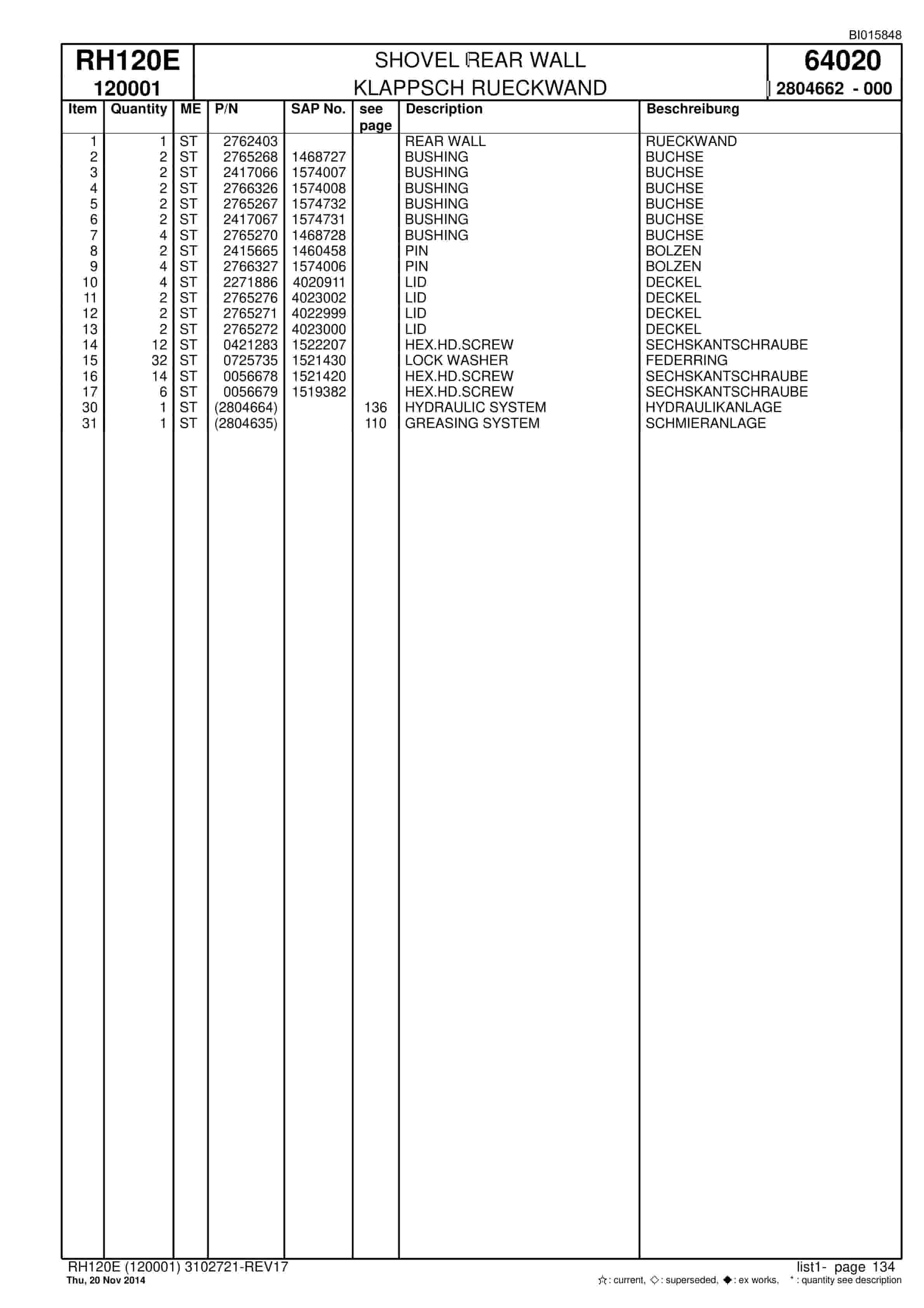 BI015848

RH120E
120001

SHOVEL REAR WALL
KLAPPSCH RUECKWAND

64020
2804662 - 000

| Item | Quantity | ME | P/N | SAP No. | see page | Description | Beschreibung |
|---|---|---|---|---|---|---|---|
| 1 | 1 | ST | 2762403 | | | REAR WALL | RUECKWAND |
| 2 | 2 | ST | 2765268 | 1468727 | | BUSHING | BUCHSE |
| 3 | 2 | ST | 2417066 | 1574007 | | BUSHING | BUCHSE |
| 4 | 2 | ST | 2766326 | 1574008 | | BUSHING | BUCHSE |
| 5 | 2 | ST | 2765267 | 1574732 | | BUSHING | BUCHSE |
| 6 | 2 | ST | 2417067 | 1574731 | | BUSHING | BUCHSE |
| 7 | 4 | ST | 2765270 | 1468728 | | BUSHING | BUCHSE |
| 8 | 2 | ST | 2415665 | 1460458 | | PIN | BOLZEN |
| 9 | 4 | ST | 2766327 | 1574006 | | PIN | BOLZEN |
| 10 | 4 | ST | 2271886 | 4020911 | | LID | DECKEL |
| 11 | 2 | ST | 2765276 | 4023002 | | LID | DECKEL |
| 12 | 2 | ST | 2765271 | 4022999 | | LID | DECKEL |
| 13 | 2 | ST | 2765272 | 4023000 | | LID | DECKEL |
| 14 | 12 | ST | 0421283 | 1522207 | | HEX.HD.SCREW | SECHSKANTSCHRAUBE |
| 15 | 32 | ST | 0725735 | 1521430 | | LOCK WASHER | FEDERRING |
| 16 | 14 | ST | 0056678 | 1521420 | | HEX.HD.SCREW | SECHSKANTSCHRAUBE |
| 17 | 6 | ST | 0056679 | 1519382 | | HEX.HD.SCREW | SECHSKANTSCHRAUBE |
| 30 | 1 | ST | (2804664) | | 136 | HYDRAULIC SYSTEM | HYDRAULIKANLAGE |
| 31 | 1 | ST | (2804635) | | 110 | GREASING SYSTEM | SCHMIERANLAGE |

RH120E (120001) 3102721-REV17
Thu, 20 Nov 2014

list1- page 134
☆: current, ◇: superseded, ◆: ex works, *: quantity see description